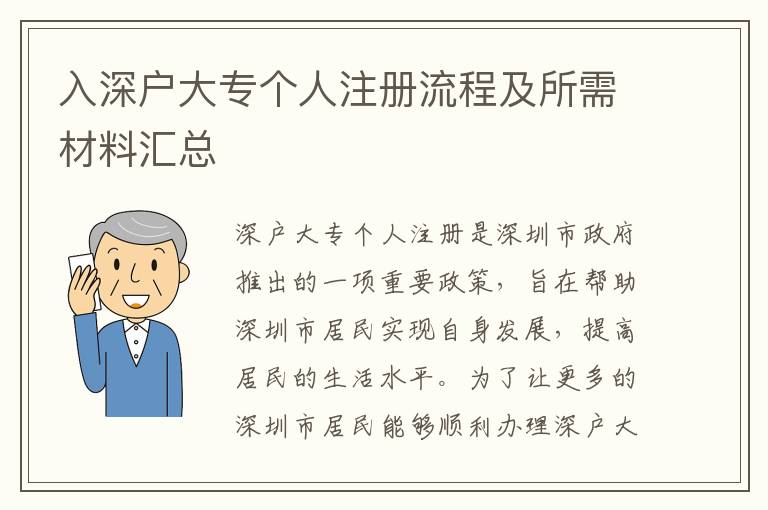 入深户大专个人注册流程及所需材料汇总

深户大专个人注册是深圳市政府推出的一项重要政策，旨在帮助深圳市居民实现自身发展，提高居民的生活水平。为了让更多的深圳市居民能够顺利办理深户大